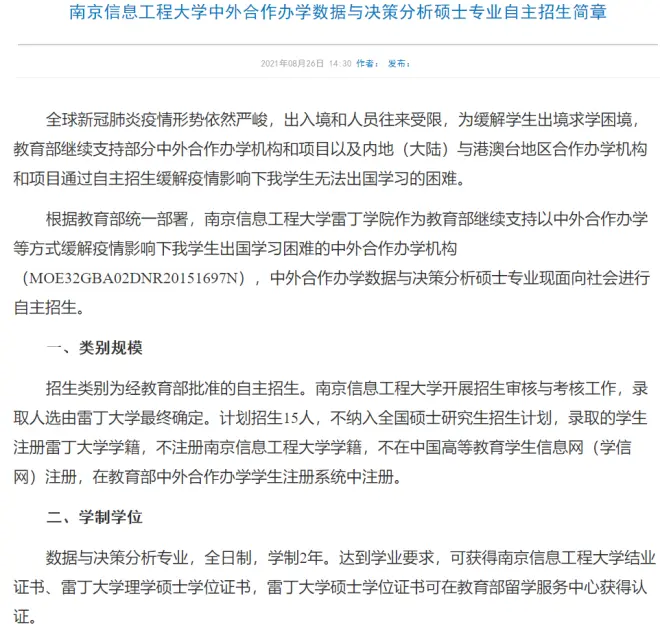 南京信息工程大学中外合作办学数据与决策分析硕士专业自主招生简章

2021年08月26日 14:30 作者： 发布：

全球新冠肺炎疫情形势依然严峻，出入境和人员往来受限，为缓解学生出境求学困境，教育部继续支持部分中外合作办学机构和项目以及内地（大陆）与港澳台地区合作办学机构和项目通过自主招生缓解疫情影响下我学生无法出国学习的困难。

根据教育部统一部署，南京信息工程大学雷丁学院作为教育部继续支持以中外合作办学等方式缓解疫情影响下我学生出国学习困难的中外合作办学机构（MOE32GBA02DNR20151697N），中外合作办学数据与决策分析硕士专业现面向社会进行自主招生。

一、类别规模

招生类别为经教育部批准的自主招生。南京信息工程大学开展招生审核与考核工作，录取人选由雷丁大学最终确定。计划招生15人，不纳入全国硕士研究生招生计划，录取的学生注册雷丁大学学籍，不注册南京信息工程大学学籍，不在中国高等教育学生信息网（学信网）注册，在教育部中外合作办学学生注册系统中注册。

二、学制学位

数据与决策分析专业，全日制，学制2年。达到学业要求，可获得南京信息工程大学结业证书、雷丁大学理学硕士学位证书，雷丁大学硕士学位证书可在教育部留学服务中心获得认证。